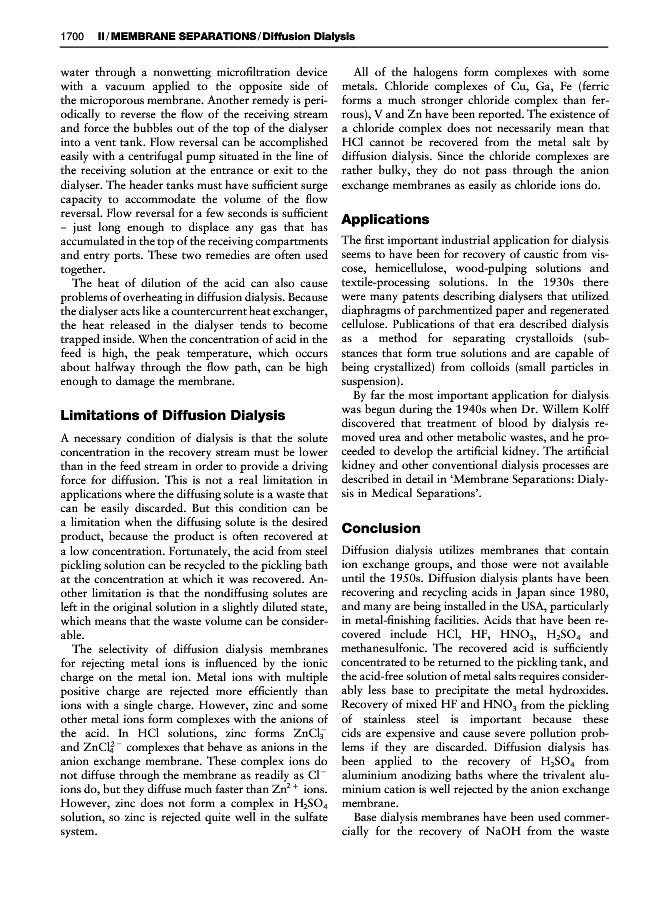 1700 II / MEMBRANE SEPARATIONS / Diffusion Dialysis

water through a nonwetting microfiltration device with a vacuum applied to the opposite side of the microporous membrane. Another remedy is periodically to reverse the flow of the receiving stream and force the bubbles out of the top of the dialyser into a vent tank. Flow reversal can be accomplished easily with a centrifugal pump situated in the line of the receiving solution at the entrance or exit to the dialyser. The header tanks must have sufficient surge capacity to accommodate the volume of the flow reversal. Flow reversal for a few seconds is sufficient – just long enough to displace any gas that has accumulated in the top of the receiving compartments and entry ports. These two remedies are often used together.

The heat of dilution of the acid can also cause problems of overheating in diffusion dialysis. Because the dialyser acts like a countercurrent heat exchanger, the heat released in the dialyser tends to become trapped inside. When the concentration of acid in the feed is high, the peak temperature, which occurs about halfway through the flow path, can be high enough to damage the membrane.

Limitations of Diffusion Dialysis

A necessary condition of dialysis is that the solute concentration in the recovery stream must be lower than in the feed stream in order to provide a driving force for diffusion. This is not a real limitation in applications where the diffusing solute is a waste that can be easily discarded. But this condition can be a limitation when the diffusing solute is the desired product, because the product is often recovered at a low concentration. Fortunately, the acid from steel pickling solution can be recycled to the pickling bath at the concentration at which it was recovered. Another limitation is that the nondiffusing solutes are left in the original solution in a slightly diluted state, which means that the waste volume can be considerable.

The selectivity of diffusion dialysis membranes for rejecting metal ions is influenced by the ionic charge on the metal ion. Metal ions with multiple positive charge are rejected more efficiently than ions with a single charge. However, zinc and some other metal ions form complexes with the anions of the acid. In HCl solutions, zinc forms $ZnCl_3^-$ and $ZnCl_4^{2-}$ complexes that behave as anions in the anion exchange membrane. These complex ions do not diffuse through the membrane as readily as $Cl^-$ ions do, but they diffuse much faster than $Zn^{2+}$ ions. However, zinc does not form a complex in $H_2SO_4$ solution, so zinc is rejected quite well in the sulfate system.

All of the halogens form complexes with some metals. Chloride complexes of Cu, Ga, Fe (ferric forms a much stronger chloride complex than ferrous), V and Zn have been reported. The existence of a chloride complex does not necessarily mean that HCl cannot be recovered from the metal salt by diffusion dialysis. Since the chloride complexes are rather bulky, they do not pass through the anion exchange membranes as easily as chloride ions do.

Applications

The first important industrial application for dialysis seems to have been for recovery of caustic from viscose, hemicellulose, wood-pulping solutions and textile-processing solutions. In the 1930s there were many patents describing dialysers that utilized diaphragms of parchmentized paper and regenerated cellulose. Publications of that era described dialysis as a method for separating crystalloids (substances that form true solutions and are capable of being crystallized) from colloids (small particles in suspension).

By far the most important application for dialysis was begun during the 1940s when Dr. Willem Kolff discovered that treatment of blood by dialysis removed urea and other metabolic wastes, and he proceeded to develop the artificial kidney. The artificial kidney and other conventional dialysis processes are described in detail in 'Membrane Separations: Dialysis in Medical Separations'.

Conclusion

Diffusion dialysis utilizes membranes that contain ion exchange groups, and those were not available until the 1950s. Diffusion dialysis plants have been recovering and recycling acids in Japan since 1980, and many are being installed in the USA, particularly in metal-finishing facilities. Acids that have been recovered include HCl, HF, $HNO_3$, $H_2SO_4$ and methanesulfonic. The recovered acid is sufficiently concentrated to be returned to the pickling tank, and the acid-free solution of metal salts requires considerably less base to precipitate the metal hydroxides. Recovery of mixed HF and $HNO_3$ from the pickling of stainless steel is important because these cids are expensive and cause severe pollution problems if they are discarded. Diffusion dialysis has been applied to the recovery of $H_2SO_4$ from aluminium anodizing baths where the trivalent aluminium cation is well rejected by the anion exchange membrane.

Base dialysis membranes have been used commercially for the recovery of NaOH from the waste